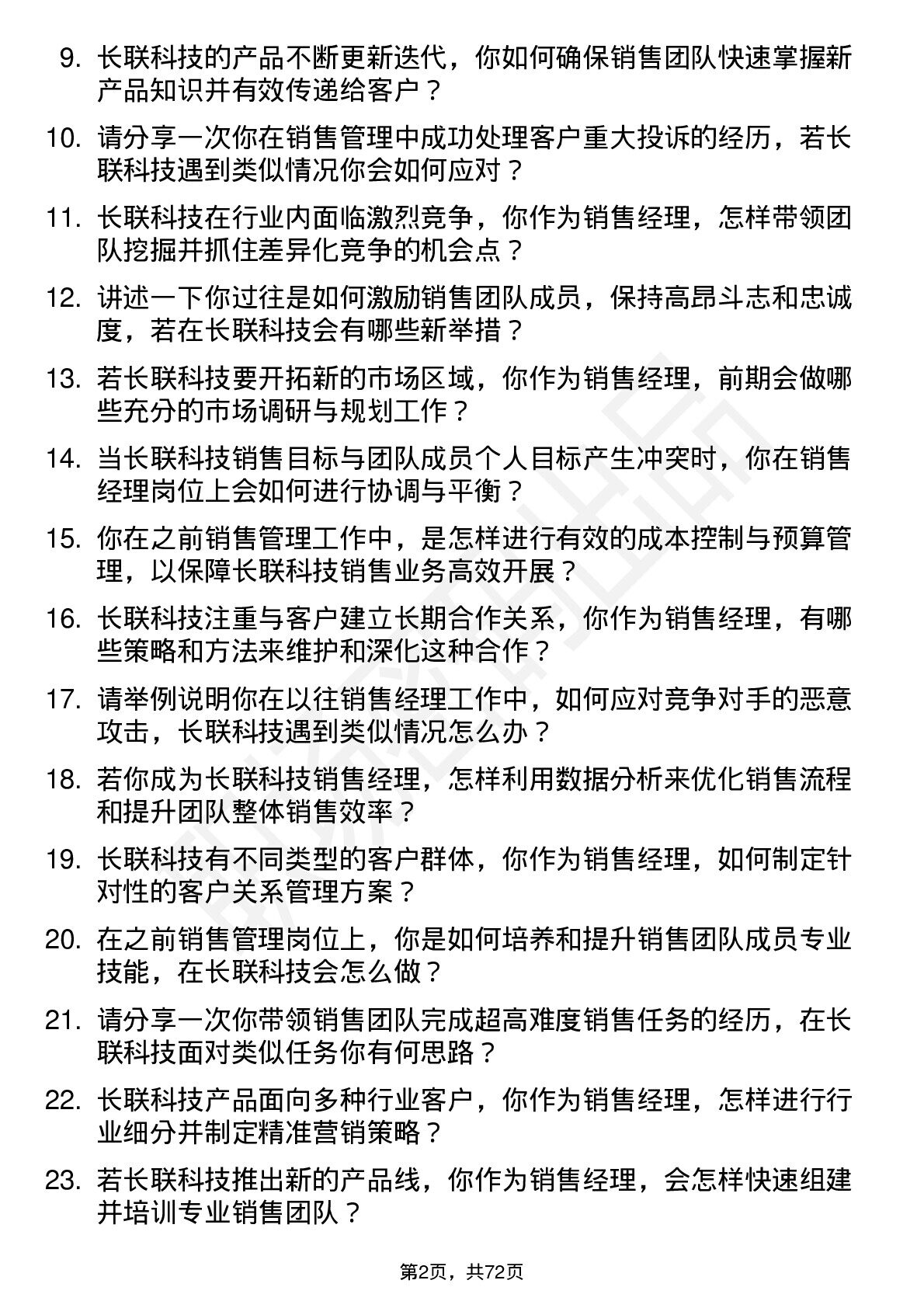 9. 长联科技的产品不断更新迭代，你如何确保销售团队快速掌握新产品知识并有效传递给客户？

10. 请分享一次你在销售管理中成功处理客户重大投诉的经历，若长联科技遇到类似情况你会如何应对？

11. 长联科技在行业内面临激烈竞争，你作为销售经理，怎样带领团队挖掘并抓住差异化竞争的机会点？

12. 讲述一下你过往是如何激励销售团队成员，保持高昂斗志和忠诚度，若在长联科技会有哪些新举措？

13. 若长联科技要开拓新的市场区域，你作为销售经理，前期会做哪些充分的市场调研与规划工作？

14. 当长联科技销售目标与团队成员个人目标产生冲突时，你在销售经理岗位上会如何进行协调与平衡？

15. 你在之前销售管理工作中，是怎样进行有效的成本控制与预算管理，以保障长联科技销售业务高效开展？

16. 长联科技注重与客户建立长期合作关系，你作为销售经理，有哪些策略和方法来维护和深化这种合作？

17. 请举例说明你在以往销售经理工作中，如何应对竞争对手的恶意攻击，长联科技遇到类似情况怎么办？

18. 若你成为长联科技销售经理，怎样利用数据分析来优化销售流程和提升团队整体销售效率？

19. 长联科技有不同类型的客户群体，你作为销售经理，如何制定针对性的客户关系管理方案？

20. 在之前销售管理岗位上，你是如何培养和提升销售团队成员专业技能，在长联科技会怎么做？

21. 请分享一次你带领销售团队完成超高难度销售任务的经历，在长联科技面对类似任务你有何思路？

22. 长联科技产品面向多种行业客户，你作为销售经理，怎样进行行业细分并制定精准营销策略？

23. 若长联科技推出新的产品线，你作为销售经理，会怎样快速组建并培训专业销售团队？

第2页，共72页